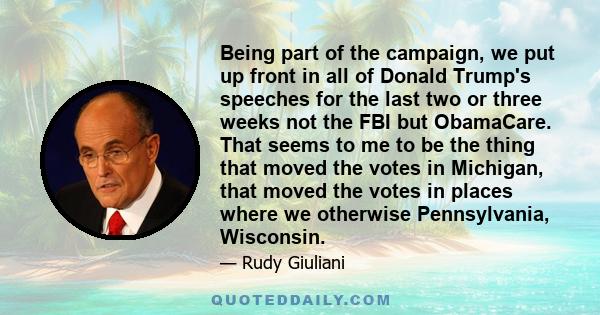 Being part of the campaign, we put up front in all of Donald Trump's speeches for the last two or three weeks not the FBI but ObamaCare. That seems to me to be the thing that moved the votes in Michigan, that moved the votes in places where we otherwise Pennsylvania, Wisconsin.

— Rudy Giuliani

QUOTEDDAILY.COM